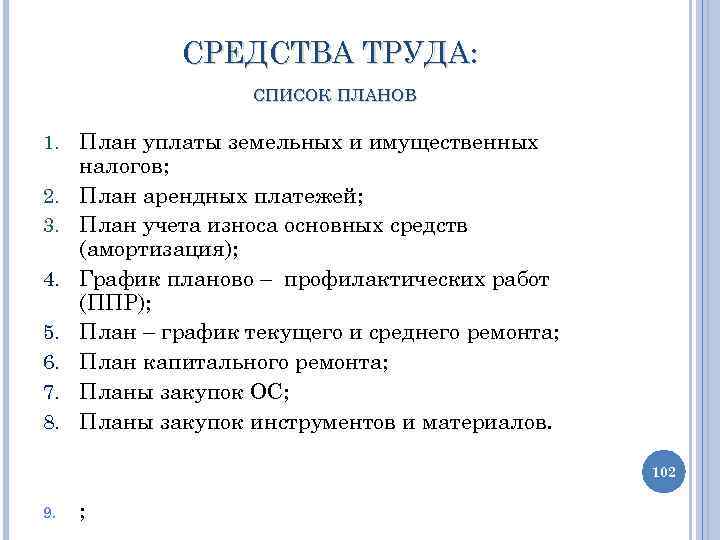 СРЕДСТВА ТРУДА:

СПИСОК ПЛАНОВ

1. План уплаты земельных и имущественных налогов;
2. План арендных платежей;
3. План учета износа основных средств (амортизация);
4. График планово – профилактических работ (ППР);
5. План – график текущего и среднего ремонта;
6. План капитального ремонта;
7. Планы закупок ОС;
8. Планы закупок инструментов и материалов.

102

9. ;